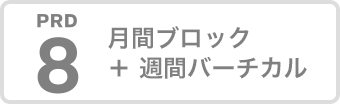 PRD
8
月間ブロック
＋ 週間バーチカル